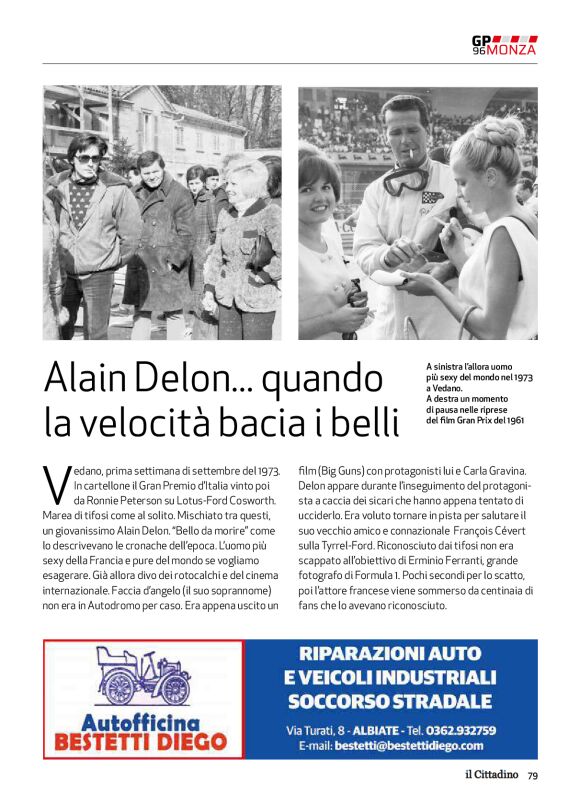 GP 96 MONZA

Alain Delon... quando la velocità bacia i belli

A sinistra l'allora uomo più sexy del mondo nel 1973 a Vedano.
A destra un momento di pausa nelle riprese del film Gran Prix del 1961

Vedano, prima settimana di settembre del 1973. In cartellone il Gran Premio d'Italia vinto poi da Ronnie Peterson su Lotus-Ford Cosworth. Marea di tifosi come al solito. Mischiato tra questi, un giovanissimo Alain Delon. "Bello da morire" come lo descrivevano le cronache dell'epoca. L'uomo più sexy della Francia e pure del mondo se vogliamo esagerare. Già allora divo dei rotocalchi e del cinema internazionale. Faccia d'angelo (il suo soprannome) non era in Autodromo per caso. Era appena uscito un film (Big Guns) con protagonisti lui e Carla Gravina. Delon appare durante l'inseguimento del protagonista a caccia dei sicari che hanno appena tentato di ucciderlo. Era voluto tornare in pista per salutare il suo vecchio amico e connazionale François Cévert sulla Tyrrel-Ford. Riconosciuto dai tifosi non era scappato all'obiettivo di Erminio Ferranti, grande fotografo di Formula 1. Pochi secondi per lo scatto, poi l'attore francese viene sommerso da centinaia di fans che lo avevano riconosciuto.

Autofficina BESTETTI DIEGO

RIPARAZIONI AUTO
E VEICOLI INDUSTRIALI
SOCCORSO STRADALE

Via Turati, 8 - ALBIATE - Tel. 0362.932759
E-mail: bestetti@bestettidiego.com

il Cittadino 79